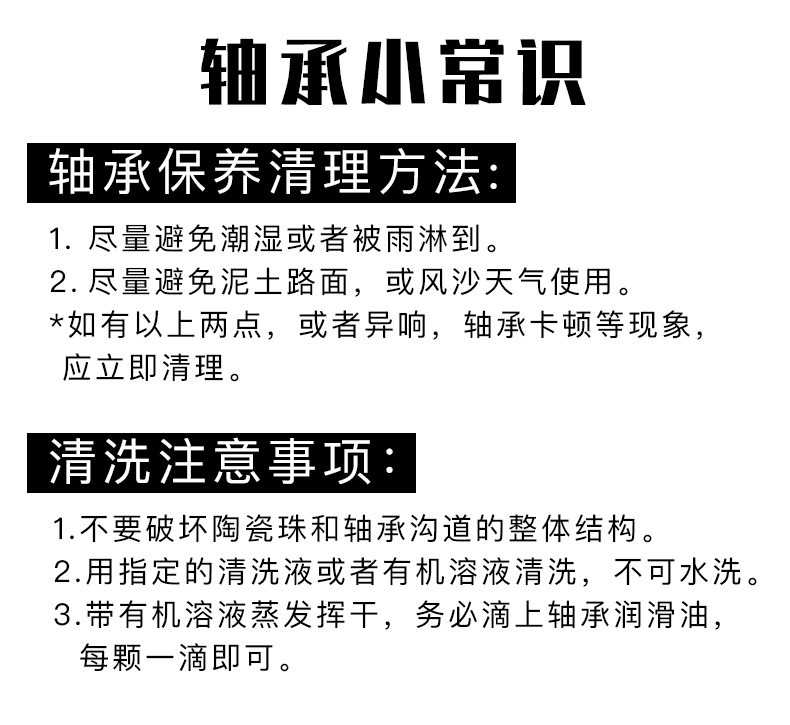 轴承小常识

轴承保养清理方法:

1. 尽量避免潮湿或者被雨淋到。
2. 尽量避免泥土路面，或风沙天气使用。
*如有以上两点，或者异响，轴承卡顿等现象，应立即清理。

清洗注意事项:

1.不要破坏陶瓷珠和轴承沟道的整体结构。
2.用指定的清洗液或者有机溶液清洗，不可水洗。
3.带有机溶液蒸发挥干，务必滴上轴承润滑油，每颗一滴即可。